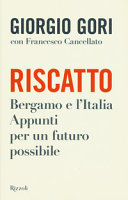 GIORGIO GORI
con Francesco Cancellato

RISCATTO
Bergamo e l'Italia
Appunti
per un futuro
possibile

Rizzoli